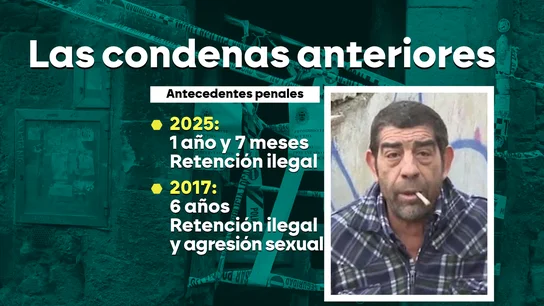 Las condenas anteriores

Antecedentes penales

2025:
1 año y 7 meses
Retención ilegal

2017:
6 años
Retención ilegal
y agresión sexual